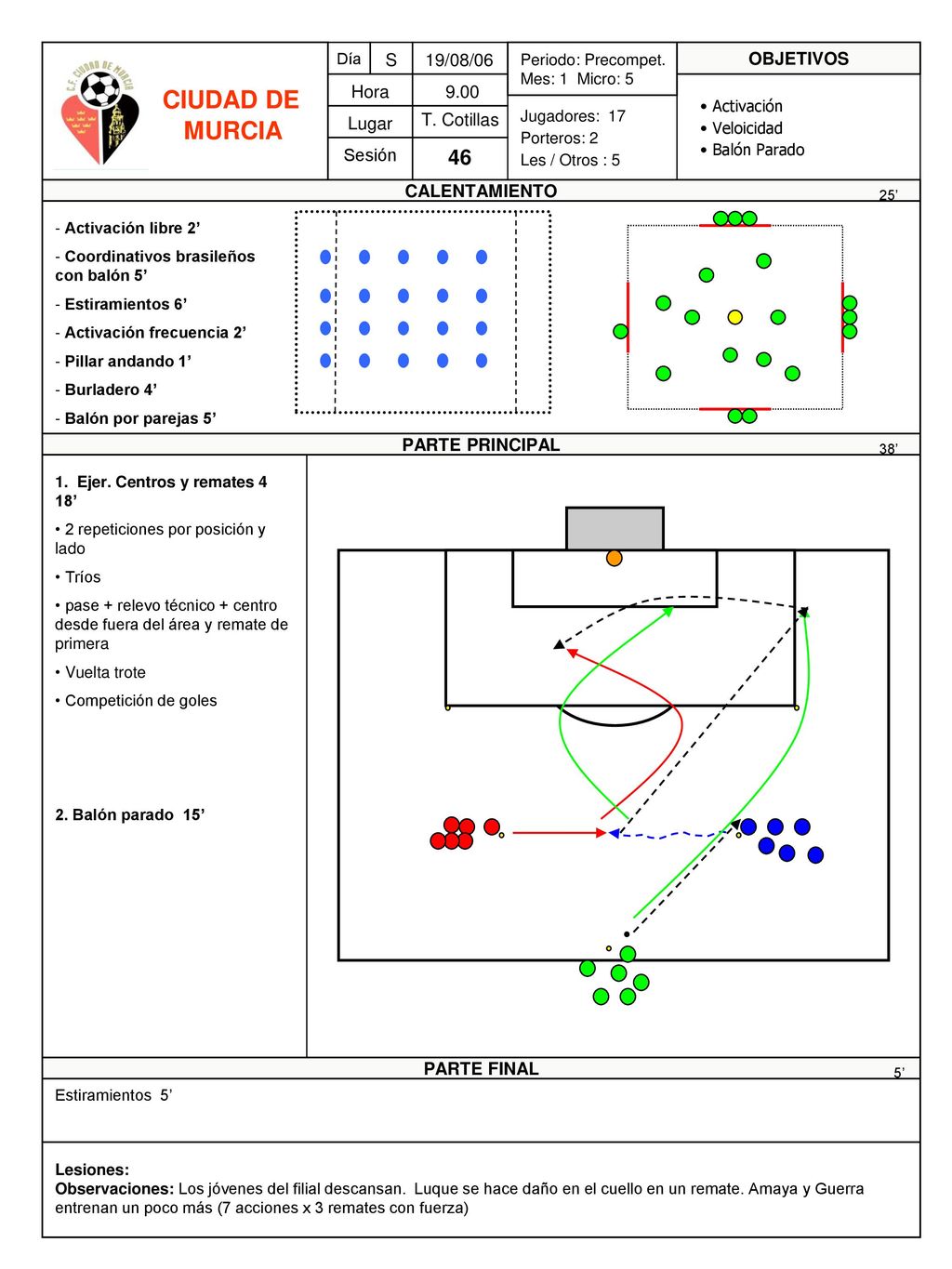 C.F. CIUDAD DE MURCIA

CIUDAD DE MURCIA

| Día | S | 19/08/06 |
|---|---|---|
| Hora | | 9.00 |
| Lugar | | T. Cotillas |
| Sesión | | 46 |

Periodo: Precompet.
Mes: 1 Micro: 5

Jugadores: 17
Porteros: 2
Les / Otros : 5

OBJETIVOS
• Activación
• Veloicidad
• Balón Parado

CALENTAMIENTO
25'

- Activación libre 2'
- Coordinativos brasileños con balón 5'
- Estiramientos 6'
- Activación frecuencia 2'
- Pillar andando 1'
- Burladero 4'
- Balón por parejas 5'

PARTE PRINCIPAL
38'

1. Ejer. Centros y remates 4 18'
• 2 repeticiones por posición y lado
• Tríos
• pase + relevo técnico + centro desde fuera del área y remate de primera
• Vuelta trote
• Competición de goles

2. Balón parado 15'

PARTE FINAL
5'

Estiramientos 5'

Lesiones:
Observaciones: Los jóvenes del filial descansan. Luque se hace daño en el cuello en un remate. Amaya y Guerra entrenan un poco más (7 acciones x 3 remates con fuerza)